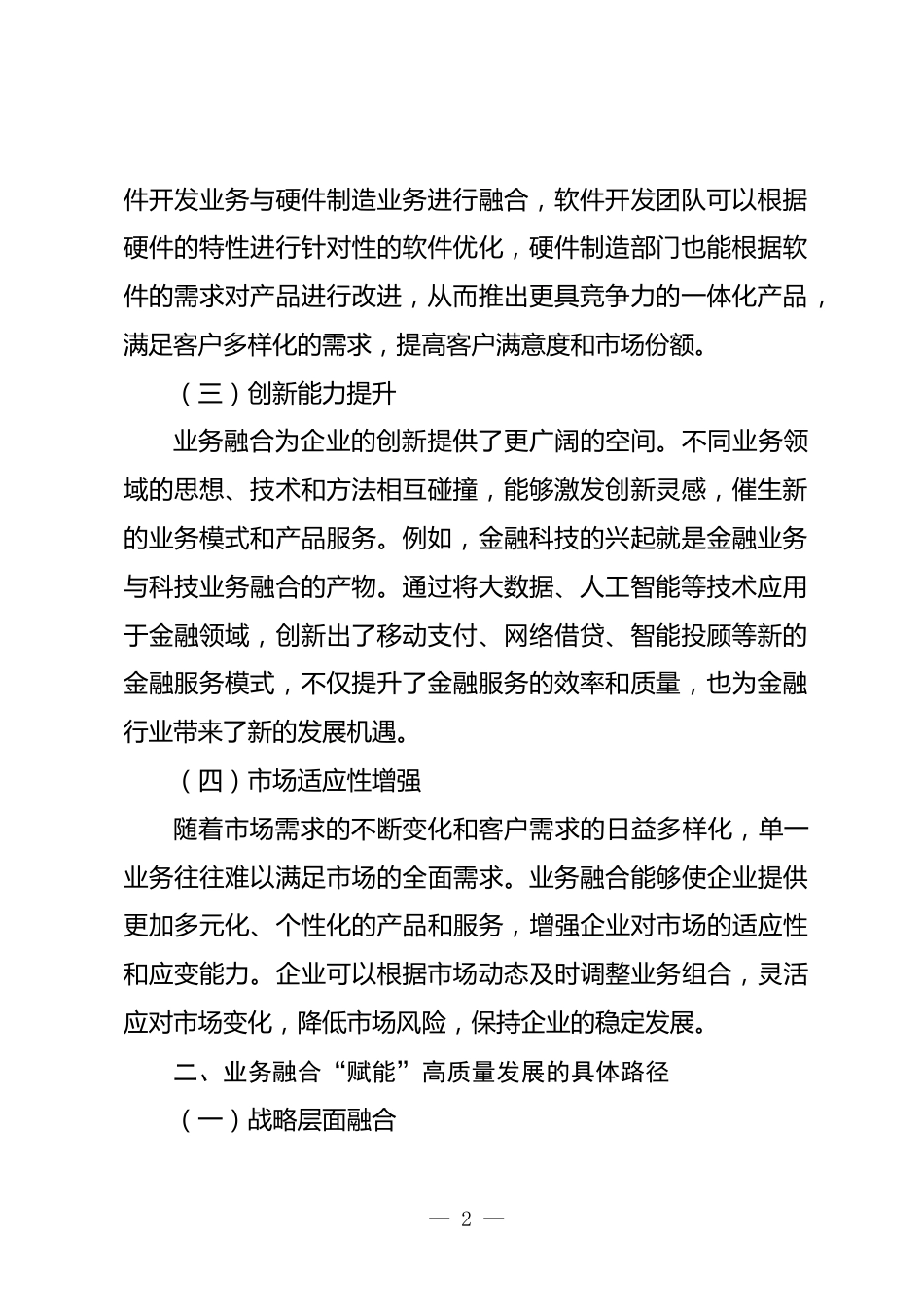 件开发业务与硬件制造业务进行融合，软件开发团队可以根据硬件的特性进行针对性的软件优化，硬件制造部门也能根据软件的需求对产品进行改进，从而推出更具竞争力的一体化产品，满足客户多样化的需求，提高客户满意度和市场份额。

（三）创新能力提升

业务融合为企业的创新提供了更广阔的空间。不同业务领域的思想、技术和方法相互碰撞，能够激发创新灵感，催生新的业务模式和产品服务。例如，金融科技的兴起就是金融业务与科技业务融合的产物。通过将大数据、人工智能等技术应用于金融领域，创新出了移动支付、网络借贷、智能投顾等新的金融服务模式，不仅提升了金融服务的效率和质量，也为金融行业带来了新的发展机遇。

（四）市场适应性增强

随着市场需求的不断变化和客户需求的日益多样化，单一业务往往难以满足市场的全面需求。业务融合能够使企业提供更加多元化、个性化的产品和服务，增强企业对市场的适应性和应变能力。企业可以根据市场动态及时调整业务组合，灵活应对市场变化，降低市场风险，保持企业的稳定发展。

二、业务融合“赋能”高质量发展的具体路径

（一）战略层面融合

— 2 —